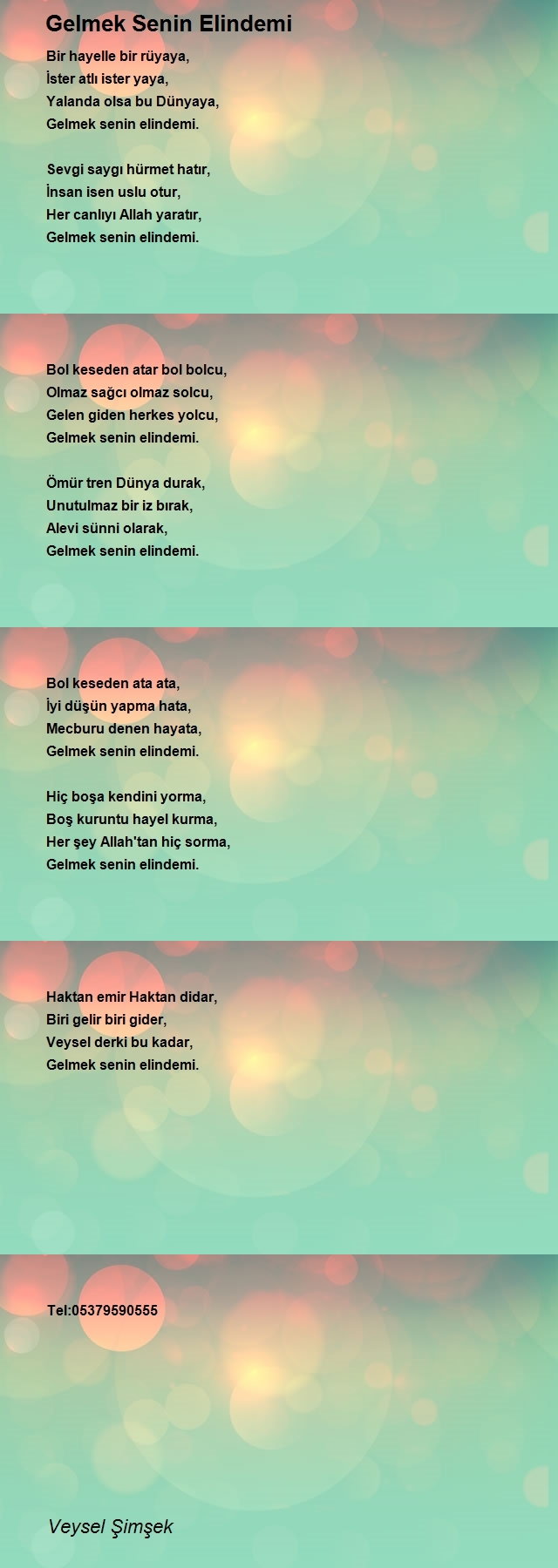 Gelmek Senin Elindemi

Bir hayelle bir rüyaya,
İster atlı ister yaya,
Yalanda olsa bu Dünyaya,
Gelmek senin elindemi.

Sevgi saygı hürmet hatır,
İnsan isen uslu otur,
Her canlıyı Allah yaratır,
Gelmek senin elindemi.

Bol keseden atar bol bolcu,
Olmaz sağcı olmaz solcu,
Gelen giden herkes yolcu,
Gelmek senin elindemi.

Ömür tren Dünya durak,
Unutulmaz bir iz bırak,
Alevi sünni olarak,
Gelmek senin elindemi.

Bol keseden ata ata,
İyi düşün yapma hata,
Mecburu denen hayata,
Gelmek senin elindemi.

Hiç boşa kendini yorma,
Boş kuruntu hayel kurma,
Her şey Allah'tan hiç sorma,
Gelmek senin elindemi.

Haktan emir Haktan didar,
Biri gelir biri gider,
Veysel derki bu kadar,
Gelmek senin elindemi.

Tel:05379590555

Veysel Şimşek